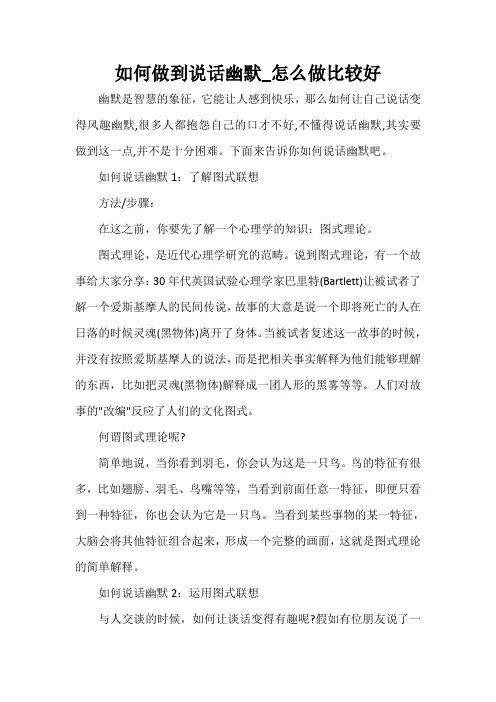 如何做到说话幽默_怎么做比较好

幽默是智慧的象征，它能让人感到快乐，那么如何让自己说话变得风趣幽默,很多人都抱怨自己的口才不好,不懂得说话幽默,其实要做到这一点,并不是十分困难。下面来告诉你如何说话幽默吧。

如何说话幽默 1：了解图式联想

方法/步骤:

在这之前，你要先了解一个心理学的知识：图式理论。

图式理论，是近代心理学研究的范畴。说到图式理论，有一个故事给大家分享：30 年代英国试验心理学家巴里特(Bartlett)让被试者了解一个爱斯基摩人的民间传说，故事的大意是说一个即将死亡的人在日落的时候灵魂(黑物体)离开了身体。当被试者复述这一故事的时候，并没有按照爱斯基摩人的说法，而是把相关事实解释为他们能够理解的东西，比如把灵魂(黑物体)解释成一团人形的黑雾等等。人们对故事的"改编"反应了人们的文化图式。

何谓图式理论呢?

简单地说，当你看到羽毛，你会认为这是一只鸟。鸟的特征有很多，比如翅膀、羽毛、鸟嘴等等，当看到前面任意一特征，即便只看到一种特征，你也会认为它是一只鸟。当看到某些事物的某一特征，大脑会将其他特征组合起来，形成一个完整的画面，这就是图式理论的简单解释。

如何说话幽默 2：运用图式联想

与人交谈的时候，如何让谈话变得有趣呢?假如有位朋友说了一